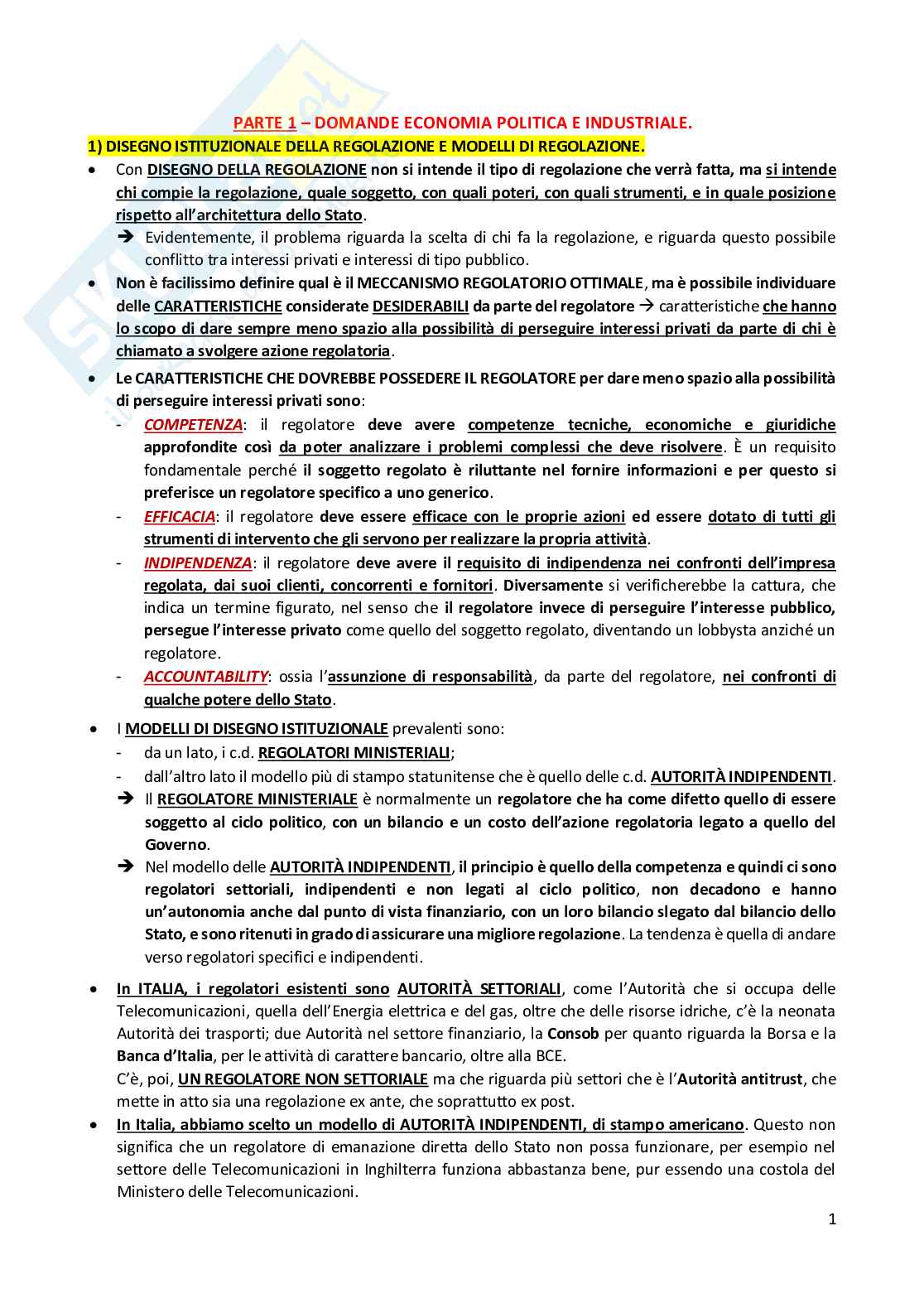 PARTE 1 – DOMANDE ECONOMIA POLITICA E INDUSTRIALE.

1) DISEGNO ISTITUZIONALE DELLA REGOLAZIONE E MODELLI DI REGOLAZIONE.

• Con DISEGNO DELLA REGOLAZIONE non si intende il tipo di regolazione che verrà fatta, ma si intende chi compie la regolazione, quale soggetto, con quali poteri, con quali strumenti, e in quale posizione rispetto all'architettura dello Stato.
➔ Evidentemente, il problema riguarda la scelta di chi fa la regolazione, e riguarda questo possibile conflitto tra interessi privati e interessi di tipo pubblico.

• Non è facilissimo definire qual è il MECCANISMO REGOLATORIO OTTIMALE, ma è possibile individuare delle CARATTERISTICHE considerate DESIDERABILI da parte del regolatore → caratteristiche che hanno lo scopo di dare sempre meno spazio alla possibilità di perseguire interessi privati da parte di chi è chiamato a svolgere azione regolatoria.

• Le CARATTERISTICHE CHE DOVREBBE POSSEDERE IL REGOLATORE per dare meno spazio alla possibilità di perseguire interessi privati sono:
- COMPETENZA: il regolatore deve avere competenze tecniche, economiche e giuridiche approfondite così da poter analizzare i problemi complessi che deve risolvere. È un requisito fondamentale perché il soggetto regolato è riluttante nel fornire informazioni e per questo si preferisce un regolatore specifico a uno generico.
- EFFICACIA: il regolatore deve essere efficace con le proprie azioni ed essere dotato di tutti gli strumenti di intervento che gli servono per realizzare la propria attività.
- INDIPENDENZA: il regolatore deve avere il requisito di indipendenza nei confronti dell'impresa regolata, dai suoi clienti, concorrenti e fornitori. Diversamente si verificherebbe la cattura, che indica un termine figurato, nel senso che il regolatore invece di perseguire l'interesse pubblico, persegue l'interesse privato come quello del soggetto regolato, diventando un lobbysta anziché un regolatore.
- ACCOUNTABILITY: ossia l'assunzione di responsabilità, da parte del regolatore, nei confronti di qualche potere dello Stato.

• I MODELLI DI DISEGNO ISTITUZIONALE prevalenti sono:
- da un lato, i c.d. REGOLATORI MINISTERIALI;
- dall'altro lato il modello più di stampo statunitense che è quello delle c.d. AUTORITÀ INDIPENDENTI.
➔ Il REGOLATORE MINISTERIALE è normalmente un regolatore che ha come difetto quello di essere soggetto al ciclo politico, con un bilancio e un costo dell'azione regolatoria legato a quello del Governo.
➔ Nel modello delle AUTORITÀ INDIPENDENTI, il principio è quello della competenza e quindi ci sono regolatori settoriali, indipendenti e non legati al ciclo politico, non decadono e hanno un'autonomia anche dal punto di vista finanziario, con un loro bilancio slegato dal bilancio dello Stato, e sono ritenuti in grado di assicurare una migliore regolazione. La tendenza è quella di andare verso regolatori specifici e indipendenti.

• In ITALIA, i regolatori esistenti sono AUTORITÀ SETTORIALI, come l'Autorità che si occupa delle Telecomunicazioni, quella dell'Energia elettrica e del gas, oltre che delle risorse idriche, c'è la neonata Autorità dei trasporti; due Autorità nel settore finanziario, la Consob per quanto riguarda la Borsa e la Banca d'Italia, per le attività di carattere bancario, oltre alla BCE.
C'è, poi, UN REGOLATORE NON SETTORIALE ma che riguarda più settori che è l'Autorità antitrust, che mette in atto sia una regolazione ex ante, che soprattutto ex post.

• In Italia, abbiamo scelto un modello di AUTORITÀ INDIPENDENTI, di stampo americano. Questo non significa che un regolatore di emanazione diretta dello Stato non possa funzionare, per esempio nel settore delle Telecomunicazioni in Inghilterra funziona abbastanza bene, pur essendo una costola del Ministero delle Telecomunicazioni.

1